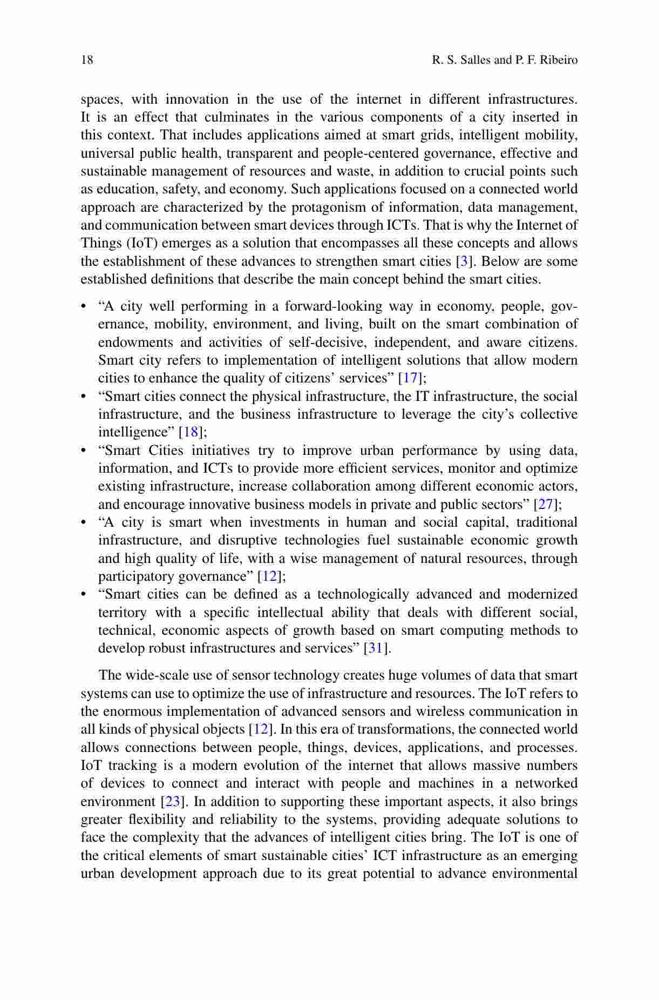 18

R. S. Salles and P. F. Ribeiro

spaces, with innovation in the use of the internet in different infrastructures. It is an effect that culminates in the various components of a city inserted in this context. That includes applications aimed at smart grids, intelligent mobility, universal public health, transparent and people-centered governance, effective and sustainable management of resources and waste, in addition to crucial points such as education, safety, and economy. Such applications focused on a connected world approach are characterized by the protagonism of information, data management, and communication between smart devices through ICTs. That is why the Internet of Things (IoT) emerges as a solution that encompasses all these concepts and allows the establishment of these advances to strengthen smart cities [3]. Below are some established definitions that describe the main concept behind the smart cities.

• "A city well performing in a forward-looking way in economy, people, governance, mobility, environment, and living, built on the smart combination of endowments and activities of self-decisive, independent, and aware citizens. Smart city refers to implementation of intelligent solutions that allow modern cities to enhance the quality of citizens' services" [17];
• "Smart cities connect the physical infrastructure, the IT infrastructure, the social infrastructure, and the business infrastructure to leverage the city's collective intelligence" [18];
• "Smart Cities initiatives try to improve urban performance by using data, information, and ICTs to provide more efficient services, monitor and optimize existing infrastructure, increase collaboration among different economic actors, and encourage innovative business models in private and public sectors" [27];
• "A city is smart when investments in human and social capital, traditional infrastructure, and disruptive technologies fuel sustainable economic growth and high quality of life, with a wise management of natural resources, through participatory governance" [12];
• "Smart cities can be defined as a technologically advanced and modernized territory with a specific intellectual ability that deals with different social, technical, economic aspects of growth based on smart computing methods to develop robust infrastructures and services" [31].

The wide-scale use of sensor technology creates huge volumes of data that smart systems can use to optimize the use of infrastructure and resources. The IoT refers to the enormous implementation of advanced sensors and wireless communication in all kinds of physical objects [12]. In this era of transformations, the connected world allows connections between people, things, devices, applications, and processes. IoT tracking is a modern evolution of the internet that allows massive numbers of devices to connect and interact with people and machines in a networked environment [23]. In addition to supporting these important aspects, it also brings greater flexibility and reliability to the systems, providing adequate solutions to face the complexity that the advances of intelligent cities bring. The IoT is one of the critical elements of smart sustainable cities' ICT infrastructure as an emerging urban development approach due to its great potential to advance environmental